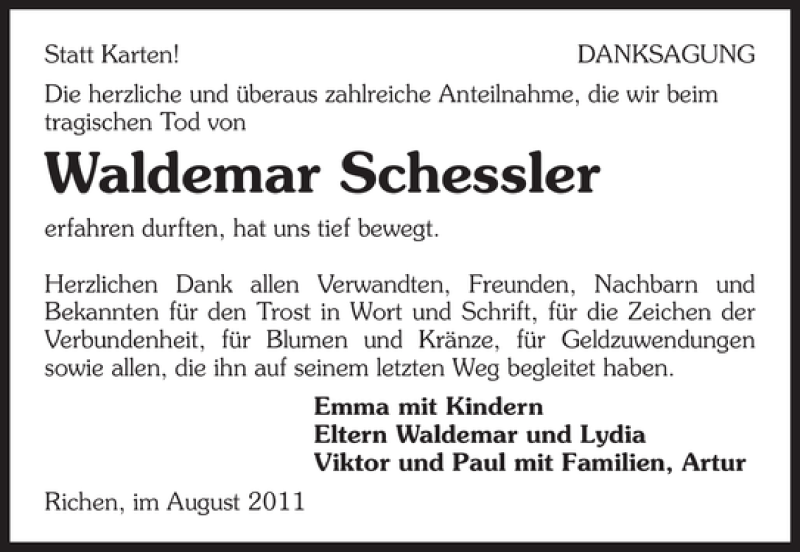 Statt Karten!

DANKSAGUNG

Die herzliche und überaus zahlreiche Anteilnahme, die wir beim tragischen Tod von

Waldemar Schessler

erfahren durften, hat uns tief bewegt.

Herzlichen Dank allen Verwandten, Freunden, Nachbarn und Bekannten für den Trost in Wort und Schrift, für die Zeichen der Verbundenheit, für Blumen und Kränze, für Geldzuwendungen sowie allen, die ihn auf seinem letzten Weg begleitet haben.

Emma mit Kindern
Eltern Waldemar und Lydia
Viktor und Paul mit Familien, Artur

Richen, im August 2011